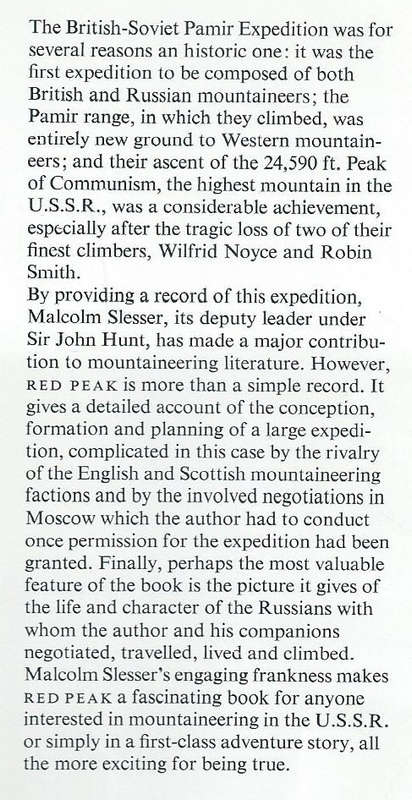 The British-Soviet Pamir Expedition was for several reasons an historic one: it was the first expedition to be composed of both British and Russian mountaineers; the Pamir range, in which they climbed, was entirely new ground to Western mountaineers; and their ascent of the 24,590 ft. Peak of Communism, the highest mountain in the U.S.S.R., was a considerable achievement, especially after the tragic loss of two of their finest climbers, Wilfrid Noyce and Robin Smith.

By providing a record of this expedition, Malcolm Slesser, its deputy leader under Sir John Hunt, has made a major contribution to mountaineering literature. However, RED PEAK is more than a simple record. It gives a detailed account of the conception, formation and planning of a large expedition, complicated in this case by the rivalry of the English and Scottish mountaineering factions and by the involved negotiations in Moscow which the author had to conduct once permission for the expedition had been granted. Finally, perhaps the most valuable feature of the book is the picture it gives of the life and character of the Russians with whom the author and his companions negotiated, travelled, lived and climbed. Malcolm Slesser's engaging frankness makes RED PEAK a fascinating book for anyone interested in mountaineering in the U.S.S.R. or simply in a first-class adventure story, all the more exciting for being true.